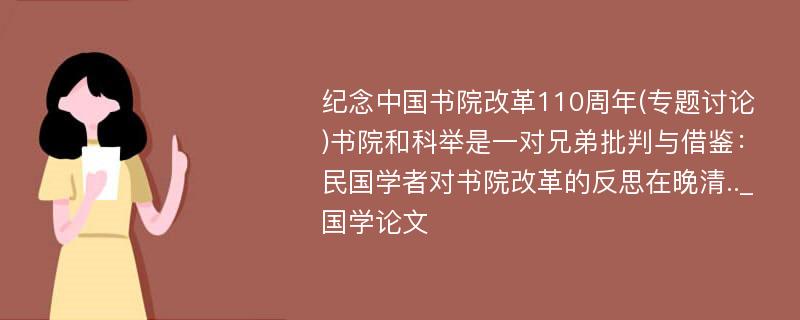 纪念中国书院改革110周年(专题讨论)书院和科举是一对兄弟批判与借鉴：民国学者对书院改革的反思在晚清.._国学论文